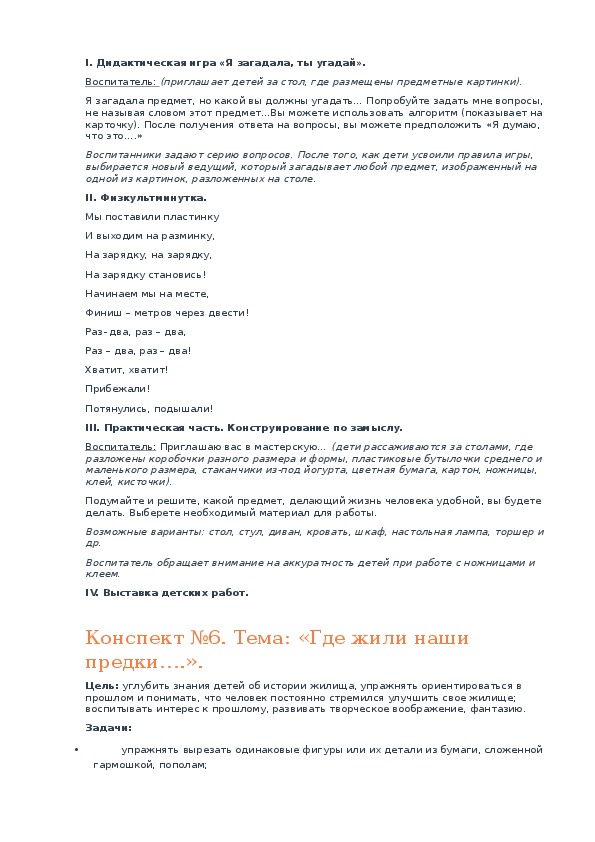 I. Дидактическая игра «Я загадала, ты угадай».

Воспитатель: (приглашает детей за стол, где размещены предметные картинки).

Я загадала предмет, но какой вы должны угадать… Попробуйте задать мне вопросы, не называя словом этот предмет…Вы можете использовать алгоритм (показывает на карточку). После получения ответа на вопросы, вы можете предположить «Я думаю, что это….»

Воспитанники задают серию вопросов. После того, как дети усвоили правила игры, выбирается новый ведущий, который загадывает любой предмет, изображенный на одной из картинок, разложенных на столе.

II. Физкультминутка.

Мы поставили пластинку

И выходим на разминку,

На зарядку, на зарядку,

На зарядку становись!

Начинаем мы на месте,

Финиш – метров через двести!

Раз- два, раз – два,

Раз – два, раз – два!

Хватит, хватит!

Прибежали!

Потянулись, подышали!

III. Практическая часть. Конструирование по замыслу.

Воспитатель: Приглашаю вас в мастерскую… (дети рассаживаются за столами, где разложены коробочки разного размера и формы, пластиковые бутылочки среднего и маленького размера, стаканчики из-под йогурта, цветная бумага, картон, ножницы, клей, кисточки).

Подумайте и решите, какой предмет, делающий жизнь человека удобной, вы будете делать. Выберете необходимый материал для работы.

Возможные варианты: стол, стул, диван, кровать, шкаф, настольная лампа, торшер и др.

Воспитатель обращает внимание на аккуратность детей при работе с ножницами и клеем.

IV. Выставка детских работ.

Конспект №6. Тема: «Где жили наши предки….».

Цель: углубить знания детей об истории жилища, упражнять ориентироваться в прошлом и понимать, что человек постоянно стремился улучшить свое жилище; воспитывать интерес к прошлому, развивать творческое воображение, фантазию.

Задачи:

• упражнять вырезать одинаковые фигуры или их детали из бумаги, сложенной гармошкой, пополам;